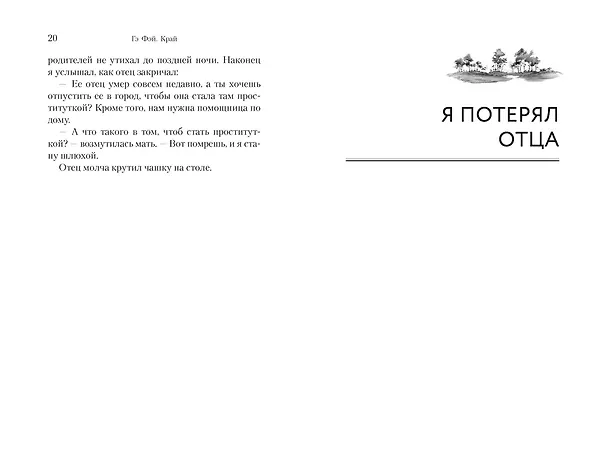 20 Гэ Фэй. Край

родителей не утихал до поздней ночи. Наконец я услышал, как отец закричал:

— Ее отец умер совсем недавно, а ты хочешь отпустить ее в город, чтобы она стала там проституткой? Кроме того, нам нужна помощница по дому.

— А что такого в том, чтоб стать проституткой? — возмутилась мать. — Вот помрешь, и я стану шлюхой.

Отец молча крутил чашку на столе.

Я ПОТЕРЯЛ ОТЦА